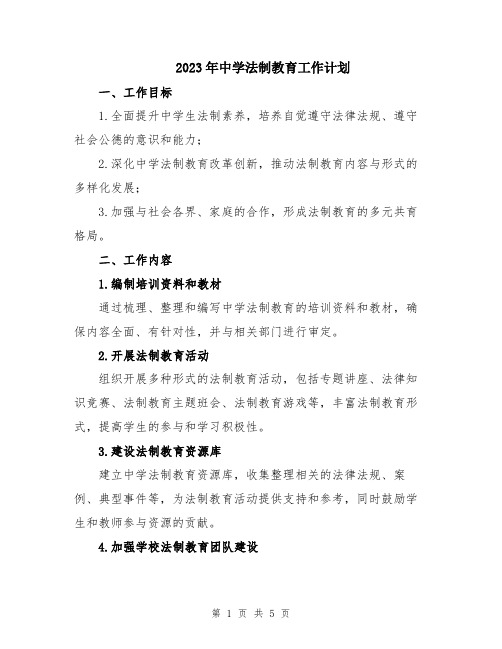 2023年中学法制教育工作计划

一、工作目标

1.全面提升中学生法制素养，培养自觉遵守法律法规、遵守社会公德的意识和能力；

2.深化中学法制教育改革创新，推动法制教育内容与形式的多样化发展；

3.加强与社会各界、家庭的合作，形成法制教育的多元共育格局。

二、工作内容

1.编制培训资料和教材

通过梳理、整理和编写中学法制教育的培训资料和教材，确保内容全面、有针对性，并与相关部门进行审定。

2.开展法制教育活动

组织开展多种形式的法制教育活动，包括专题讲座、法律知识竞赛、法制教育主题班会、法制教育游戏等，丰富法制教育形式，提高学生的参与和学习积极性。

3.建设法制教育资源库

建立中学法制教育资源库，收集整理相关的法律法规、案例、典型事件等，为法制教育活动提供支持和参考，同时鼓励学生和教师参与资源的贡献。

4.加强学校法制教育团队建设

第 1 页 共 5 页